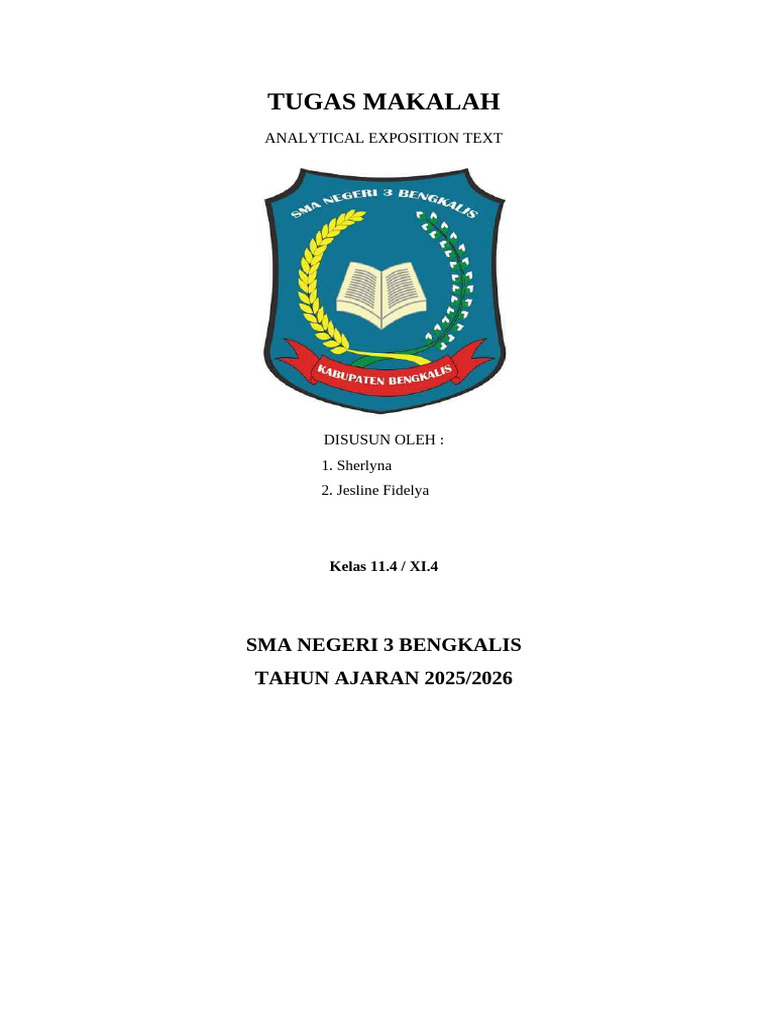 TUGAS MAKALAH

ANALYTICAL EXPOSITION TEXT

SMA NEGERI 3 BENGKALIS

KABUPATEN BENGKALIS

DISUSUN OLEH :

1. Sherlyna
2. Jesline Fidelya

Kelas 11.4 / XI.4

SMA NEGERI 3 BENGKALIS

TAHUN AJARAN 2025/2026